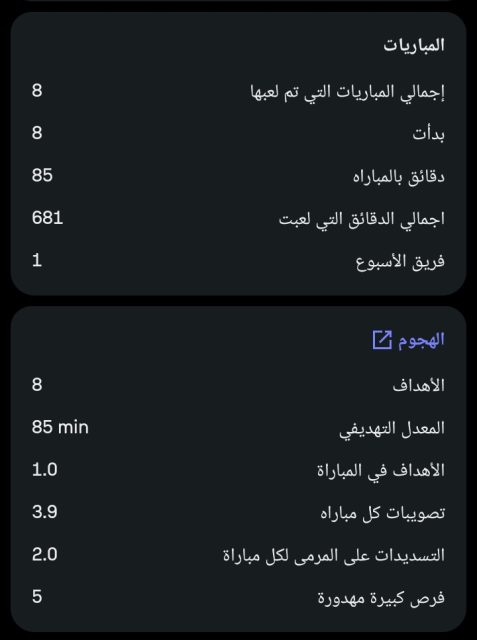 المباريات

إجمالي المباريات التي تم لعبها 8

بدأت 8

دقائق بالمباراه 85

اجمالي الدقائق التي لعبت 681

فريق الأسبوع 1

الهجوم

الأهداف 8

المعدل التهديفي 85 min

الأهداف في المباراة 1.0

تصويبات كل مباراه 3.9

التسديدات على المرمى لكل مباراة 2.0

فرص كبيرة مهدورة 5